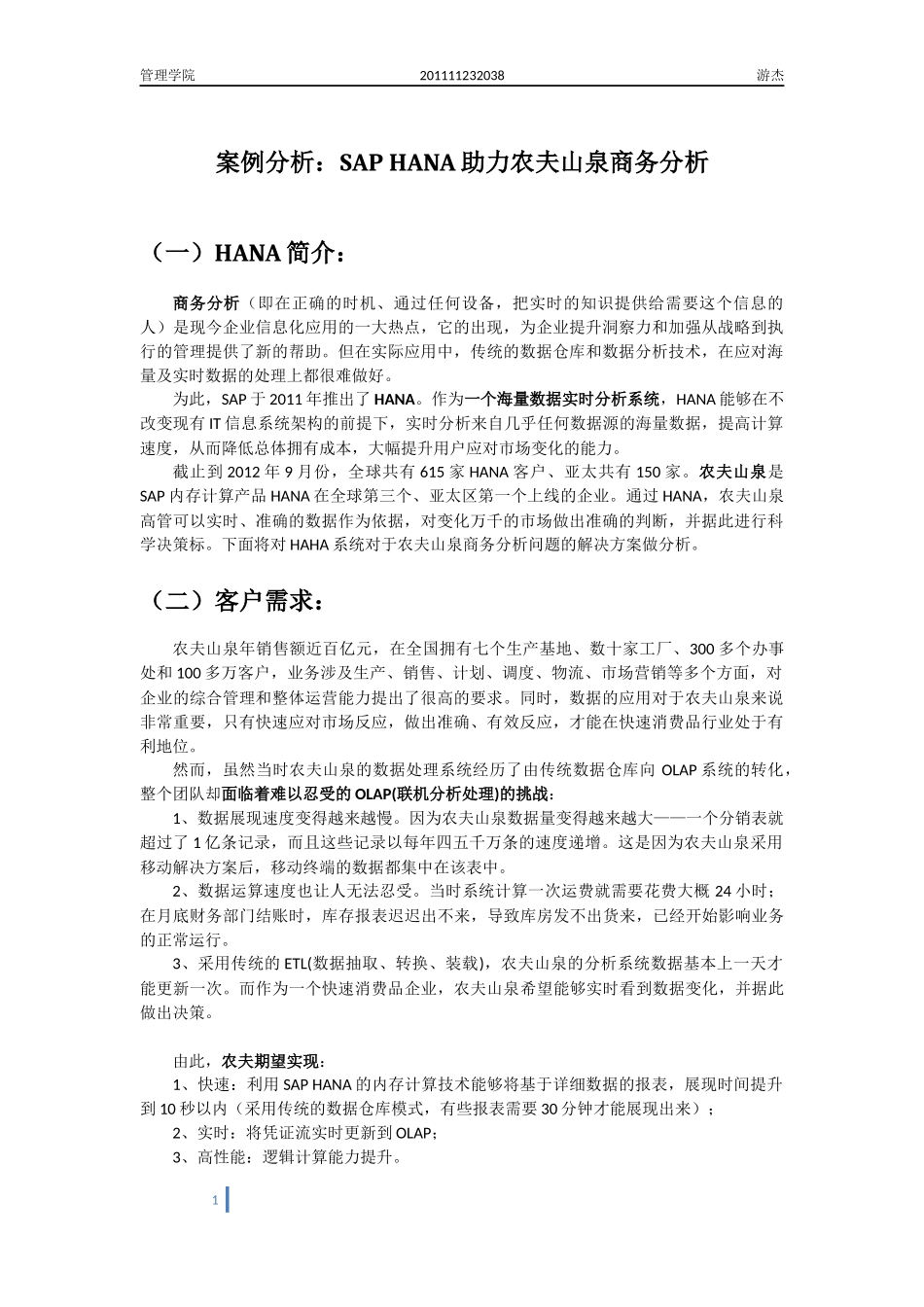 管理学院 201111232038 游杰

案例分析：SAP HANA 助力农夫山泉商务分析

（一）HANA 简介：

商务分析（即在正确的时机、通过任何设备，把实时的知识提供给需要这个信息的人）是现今企业信息化应用的一大热点，它的出现，为企业提升洞察力和加强从战略到执行的管理提供了新的帮助。但在实际应用中，传统的数据仓库和数据分析技术，在应对海量及实时数据的处理上都很难做好。

为此，SAP 于 2011 年推出了 HANA。作为一个海量数据实时分析系统，HANA 能够在不改变现有 IT 信息系统架构的前提下，实时分析来自几乎任何数据源的海量数据，提高计算速度，从而降低总体拥有成本，大幅提升用户应对市场变化的能力。

截止到 2012 年 9 月份，全球共有 615 家 HANA 客户、亚太共有 150 家。农夫山泉是 SAP 内存计算产品 HANA 在全球第三个、亚太区第一个上线的企业。通过 HANA，农夫山泉高管可以实时、准确的数据作为依据，对变化万千的市场做出准确的判断，并据此进行科学决策标。下面将对 HAHA 系统对于农夫山泉商务分析问题的解决方案做分析。

（二）客户需求：

农夫山泉年销售额近百亿元，在全国拥有七个生产基地、数十家工厂、300 多个办事处和 100 多万客户，业务涉及生产、销售、计划、调度、物流、市场营销等多个方面，对企业的综合管理和整体运营能力提出了很高的要求。同时，数据的应用对于农夫山泉来说非常重要，只有快速应对市场反应，做出准确、有效反应，才能在快速消费品行业处于有利地位。

然而，虽然当时农夫山泉的数据处理系统经历了由传统数据仓库向 OLAP 系统的转化，整个团队却面临着难以忍受的 OLAP(联机分析处理)的挑战：

1、数据展现速度变得越来越慢。因为农夫山泉数据量变得越来越大——一个分销表就超过了 1 亿条记录，而且这些记录以每年四五千万条的速度递增。这是因为农夫山泉采用移动解决方案后，移动终端的数据都集中在该表中。

2、数据运算速度也让人无法忍受。当时系统计算一次运费就需要花费大概 24 小时；在月底财务部门结账时，库存报表迟迟出不来，导致库房发不出货来，已经开始影响业务的正常运行。

3、采用传统的 ETL(数据抽取、转换、装载)，农夫山泉的分析系统数据基本上一天才能更新一次。而作为一个快速消费品企业，农夫山泉希望能够实时看到数据变化，并据此做出决策。

由此，农夫期望实现：

1、快速：利用 SAP HANA 的内存计算技术能够将基于详细数据的报表，展现时间提升到 10 秒以内（采用传统的数据仓库模式，有些报表需要 30 分钟才能展现出来）；

2、实时：将凭证流实时更新到 OLAP；

3、高性能：逻辑计算能力提升。

1